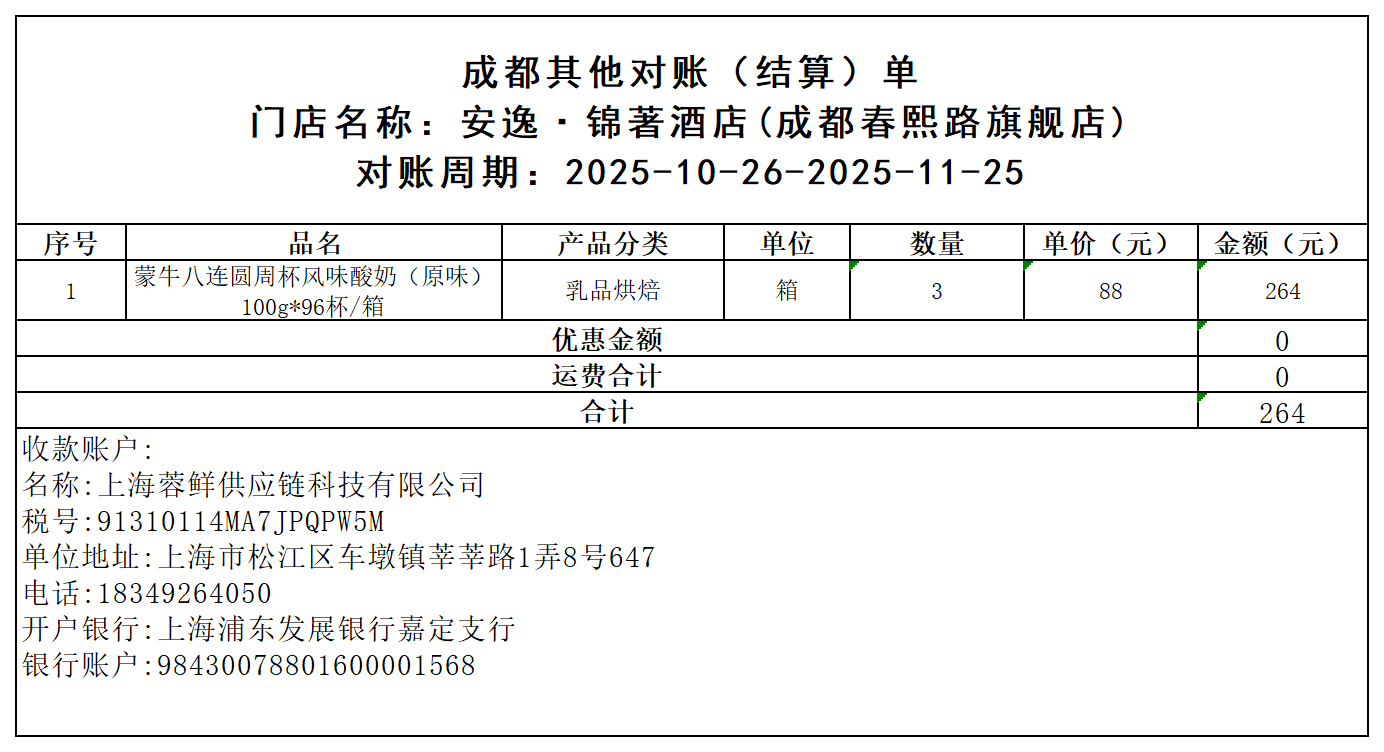 成都其他对账（结算）单
门店名称：安逸·锦著酒店(成都春熙路旗舰店)
对账周期：2025-10-26-2025-11-25

| 序号 | 品名 | 产品分类 | 单位 | 数量 | 单价（元） | 金额（元） |
|---|---|---|---|---|---|---|
| 1 | 蒙牛八连圆周杯风味酸奶（原味）100g*96杯/箱 | 乳品烘焙 | 箱 | 3 | 88 | 264 |
| 优惠金额 | | | | | | 0 |
| 运费合计 | | | | | | 0 |
| 合计 | | | | | | 264 |

收款账户:
名称:上海蓉鲜供应链科技有限公司
税号:91310114MA7JPQPW5M
单位地址:上海市松江区车墩镇莘莘路1弄8号647
电话:18349264050
开户银行:上海浦东发展银行嘉定支行
银行账户:98430078801600001568